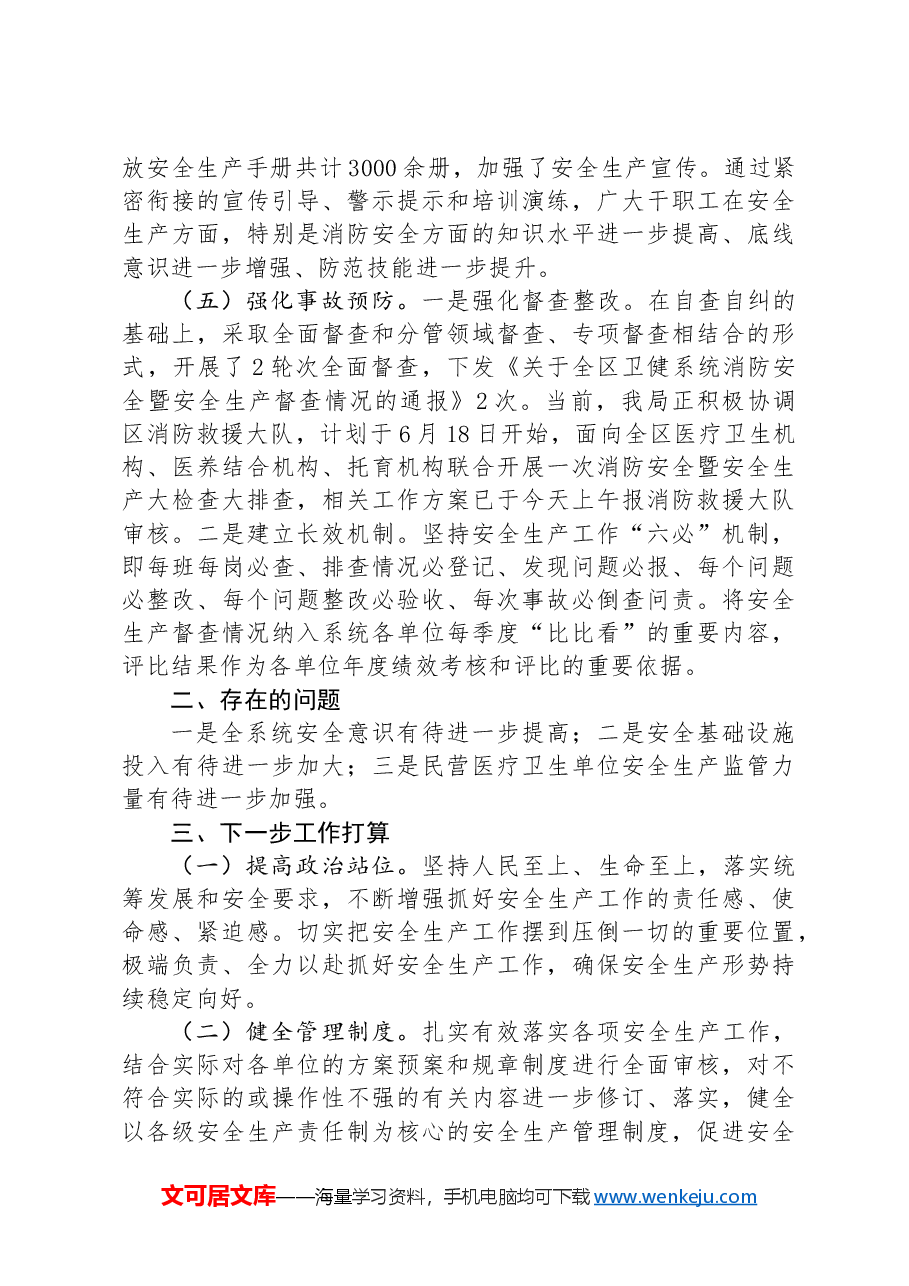 放安全生产手册共计3000余册，加强了安全生产宣传。通过紧密衔接的宣传引导、警示提示和培训演练，广大干职工在安全生产方面，特别是消防安全方面的知识水平进一步提高、底线意识进一步增强、防范技能进一步提升。

（五）强化事故预防。一是强化督查整改。在自查自纠的基础上，采取全面督查和分管领域督查、专项督查相结合的形式，开展了2轮次全面督查，下发《关于全区卫健系统消防安全暨安全生产督查情况的通报》2次。当前，我局正积极协调区消防救援大队，计划于6月18日开始，面向全区医疗卫生机构、医养结合机构、托育机构联合开展一次消防安全暨安全生产大检查大排查，相关工作方案已于今天上午报消防救援大队审核。二是建立长效机制。坚持安全生产工作“六必”机制，即每班每岗必查、排查情况必登记、发现问题必报、每个问题必整改、每个问题整改必验收、每次事故必倒查问责。将安全生产督查情况纳入系统各单位每季度“比比看”的重要内容，评比结果作为各单位年度绩效考核和评比的重要依据。

二、存在的问题

一是全系统安全意识有待进一步提高；二是安全基础设施投入有待进一步加大；三是民营医疗卫生单位安全生产监管力量有待进一步加强。

三、下一步工作打算

（一）提高政治站位。坚持人民至上、生命至上，落实统筹发展和安全要求，不断增强抓好安全生产工作的责任感、使命感、紧迫感。切实把安全生产工作摆到压倒一切的重要位置，极端负责、全力以赴抓好安全生产工作，确保安全生产形势持续稳定向好。

（二）健全管理制度。扎实有效落实各项安全生产工作，结合实际对各单位的方案预案和规章制度进行全面审核，对不符合实际的或操作性不强的有关内容进一步修订、落实，健全以各级安全生产责任制为核心的安全生产管理制度，促进安全

文可居文库——海量学习资料，手机电脑均可下载www.wenkeju.com